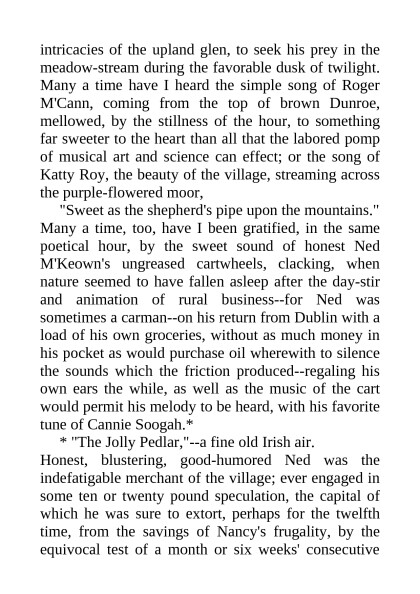 intricacies of the upland glen, to seek his prey in the meadow-stream during the favorable dusk of twilight. Many a time have I heard the simple song of Roger M'Cann, coming from the top of brown Dunroe, mellowed, by the stillness of the hour, to something far sweeter to the heart than all that the labored pomp of musical art and science can effect; or the song of Katty Roy, the beauty of the village, streaming across the purple-flowered moor,

"Sweet as the shepherd's pipe upon the mountains." Many a time, too, have I been gratified, in the same poetical hour, by the sweet sound of honest Ned M'Keown's ungreased cartwheels, clacking, when nature seemed to have fallen asleep after the day-stir and animation of rural business--for Ned was sometimes a carman--on his return from Dublin with a load of his own groceries, without as much money in his pocket as would purchase oil wherewith to silence the sounds which the friction produced--regaling his own ears the while, as well as the music of the cart would permit his melody to be heard, with his favorite tune of Cannie Soogah.*

* "The Jolly Pedlar,"--a fine old Irish air.

Honest, blustering, good-humored Ned was the indefatigable merchant of the village; ever engaged in some ten or twenty pound speculation, the capital of which he was sure to extort, perhaps for the twelfth time, from the savings of Nancy's frugality, by the equivocal test of a month or six weeks' consecutive